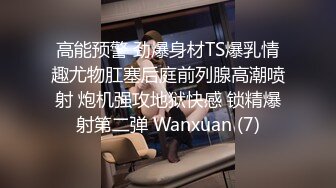 高能预警 劲爆身材TS爆乳情趣尤物肛塞后庭前列腺高潮喷射 炮机强攻地狱快感 锁精爆射第二弹 Wanxuan (7)